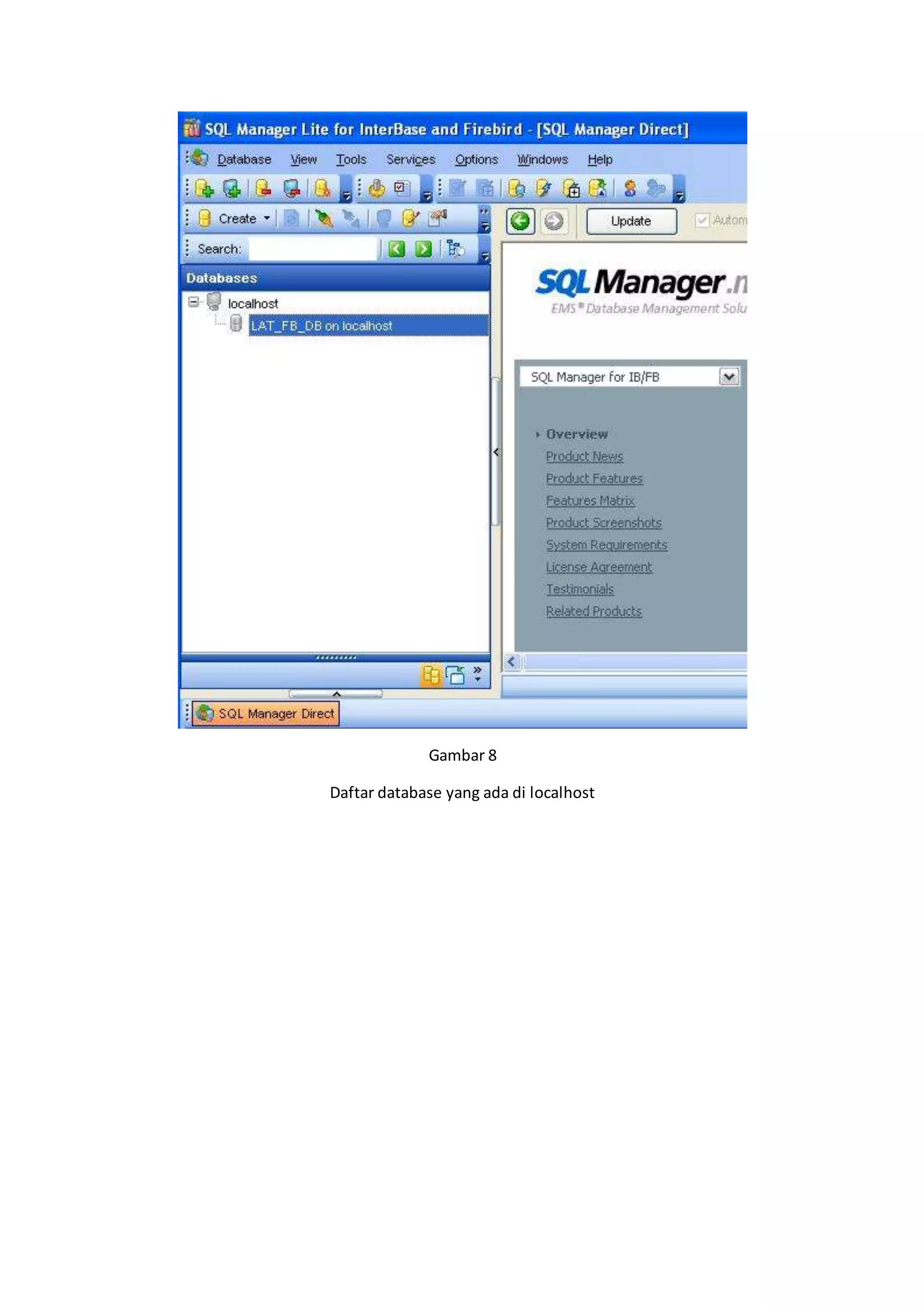 SQL Manager Lite for InterBase and Firebird - [SQL Manager Direct]

Database View Tools Services Options Windows Help

Create

Update

Autom

Search:

Databases

localhost

LAT_FB_DB on localhost

SQL Manager.n

EMS® Database Management Solu

SQL Manager for IB/FB

Overview

Product News

Product Features

Features Matrix

Product Screenshots

System Requirements

License Agreement

Testimonials

Related Products

SQL Manager Direct

Gambar 8

Daftar database yang ada di localhost